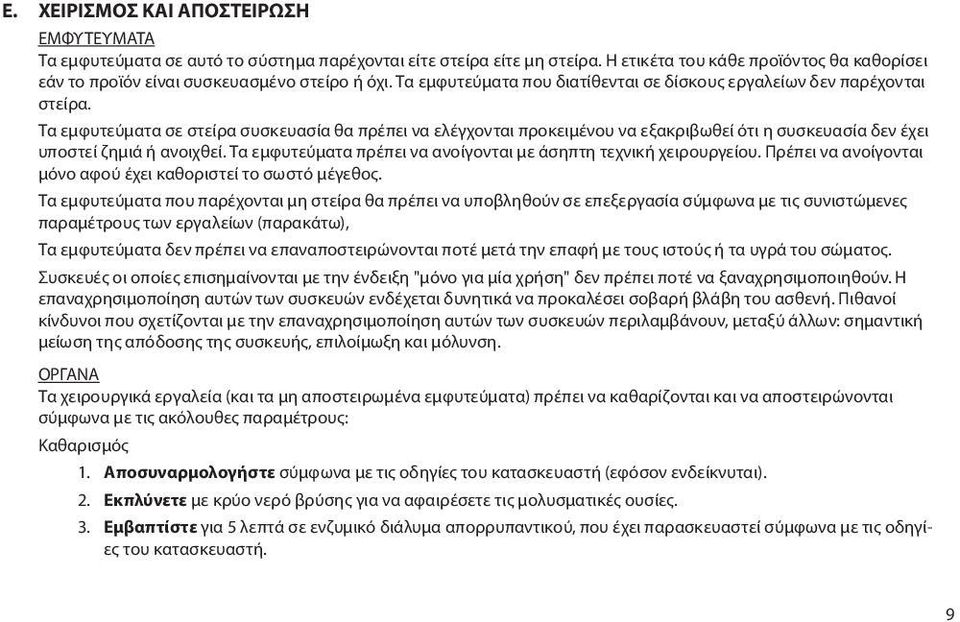 Ε. ΧΕΙΡΙΣΜΟΣ ΚΑΙ ΑΠΟΣΤΕΙΡΩΣΗ

ΕΜΦΥΤΕΥΜΑΤΑ

Τα εμφυτεύματα σε αυτό το σύστημα παρέχονται είτε στείρα είτε μη στείρα. Η ετικέτα του κάθε προϊόντος θα καθορίσει εάν το προϊόν είναι συσκευασμένο στείρο ή όχι. Τα εμφυτεύματα που διατίθενται σε δίσκους εργαλείων δεν παρέχονται στείρα.

Τα εμφυτεύματα σε στείρα συσκευασία θα πρέπει να ελέγχονται προκειμένου να εξακριβωθεί ότι η συσκευασία δεν έχει υποστεί ζημιά ή ανοιχθεί. Τα εμφυτεύματα πρέπει να ανοίγονται με άσηπτη τεχνική χειρουργείου. Πρέπει να ανοίγονται μόνο αφού έχει καθοριστεί το σωστό μέγεθος.

Τα εμφυτεύματα που παρέχονται μη στείρα θα πρέπει να υποβληθούν σε επεξεργασία σύμφωνα με τις συνιστώμενες παραμέτρους των εργαλείων (παρακάτω),

Τα εμφυτεύματα δεν πρέπει να επαναποστειρώνονται ποτέ μετά την επαφή με τους ιστούς ή τα υγρά του σώματος.

Συσκευές οι οποίες επισημαίνονται με την ένδειξη "μόνο για μία χρήση" δεν πρέπει ποτέ να ξαναχρησιμοποιηθούν. Η επαναχρησιμοποίηση αυτών των συσκευών ενδέχεται δυνητικά να προκαλέσει σοβαρή βλάβη του ασθενή. Πιθανοί κίνδυνοι που σχετίζονται με την επαναχρησιμοποίηση αυτών των συσκευών περιλαμβάνουν, μεταξύ άλλων: σημαντική μείωση της απόδοσης της συσκευής, επιλοίμωξη και μόλυνση.

ΟΡΓΑΝΑ

Τα χειρουργικά εργαλεία (και τα μη αποστειρωμένα εμφυτεύματα) πρέπει να καθαρίζονται και να αποστειρώνονται σύμφωνα με τις ακόλουθες παραμέτρους:

Καθαρισμός

1. Αποσυναρμολογήστε σύμφωνα με τις οδηγίες του κατασκευαστή (εφόσον ενδείκνυται).

2. Εκπλύνετε με κρύο νερό βρύσης για να αφαιρέσετε τις μολυσματικές ουσίες.

3. Εμβαπτίστε για 5 λεπτά σε ενζυμικό διάλυμα απορρυπαντικού, που έχει παρασκευαστεί σύμφωνα με τις οδηγίες του κατασκευαστή.

9